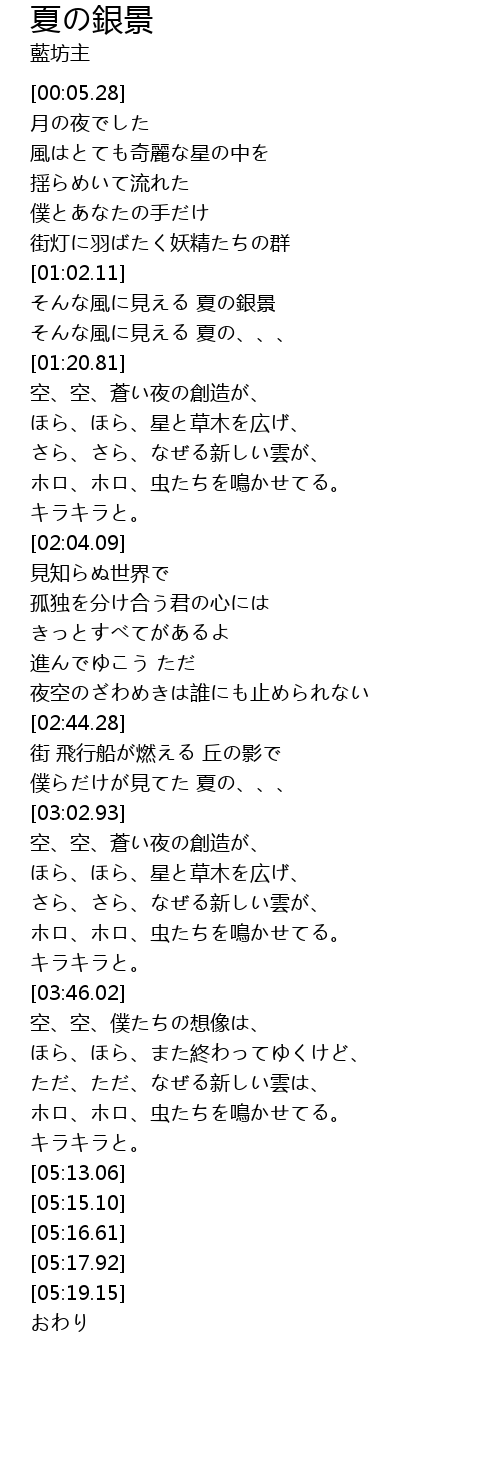 夏の銀景
藍坊主

[00:05.28]
月の夜でした
風はとても奇麗な星の中を
揺らめいて流れた
僕とあなたの手だけ
街灯に羽ばたく妖精たちの群
[01:02.11]
そんな風に見える 夏の銀景
そんな風に見える 夏の、、、
[01:20.81]
空、空、蒼い夜の創造が、
ほら、ほら、星と草木を広げ、
さら、さら、なぜる新しい雲が、
ホロ、ホロ、虫たちを鳴かせてる。
キラキラと。
[02:04.09]
見知らぬ世界で
孤独を分け合う君の心には
きっとすべてがあるよ
進んでゆこう ただ
夜空のざわめきは誰にも止められない
[02:44.28]
街 飛行船が燃える 丘の影で
僕らだけが見てた 夏の、、、
[03:02.93]
空、空、蒼い夜の創造が、
ほら、ほら、星と草木を広げ、
さら、さら、なぜる新しい雲が、
ホロ、ホロ、虫たちを鳴かせてる。
キラキラと。
[03:46.02]
空、空、僕たちの想像は、
ほら、ほら、また終わってゆくけど、
ただ、ただ、なぜる新しい雲は、
ホロ、ホロ、虫たちを鳴かせてる。
キラキラと。
[05:13.06]
[05:15.10]
[05:16.61]
[05:17.92]
[05:19.15]
おわり